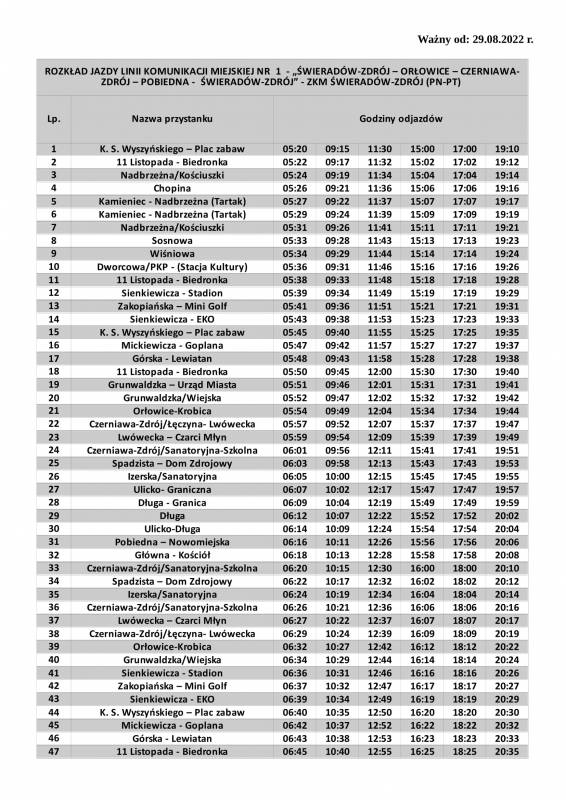 Ważny od: 29.08.2022 r.

ROZKŁAD JAZDY LINII KOMUNIKACJI MIEJSKIEJ NR 1 - „ŚWIERADÓW-ZDRÓJ – ORŁOWICE – CZERNIAWA-ZDRÓJ – POBIEDNA - ŚWIERADÓW-ZDRÓJ" - ZKM ŚWIERADÓW-ZDRÓJ (PN-PT)

| Lp. | Nazwa przystanku | Godziny odjazdów | | | | | |
|---|---|---|---|---|---|---|---|
| 1 | K. S. Wyszyńskiego – Plac zabaw | 05:20 | 09:15 | 11:30 | 15:00 | 17:00 | 19:10 |
| 2 | 11 Listopada - Biedronka | 05:22 | 09:17 | 11:32 | 15:02 | 17:02 | 19:12 |
| 3 | Nadbrzeżna/Kościuszki | 05:24 | 09:19 | 11:34 | 15:04 | 17:04 | 19:14 |
| 4 | Chopina | 05:26 | 09:21 | 11:36 | 15:06 | 17:06 | 19:16 |
| 5 | Kamieniec - Nadbrzeżna (Tartak) | 05:27 | 09:22 | 11:37 | 15:07 | 17:07 | 19:17 |
| 6 | Kamieniec - Nadbrzeżna (Tartak) | 05:29 | 09:24 | 11:39 | 15:09 | 17:09 | 19:19 |
| 7 | Nadbrzeżna/Kościuszki | 05:31 | 09:26 | 11:41 | 15:11 | 17:11 | 19:21 |
| 8 | Sosnowa | 05:33 | 09:28 | 11:43 | 15:13 | 17:13 | 19:23 |
| 9 | Wiśniowa | 05:34 | 09:29 | 11:44 | 15:14 | 17:14 | 19:24 |
| 10 | Dworcowa/PKP - (Stacja Kultury) | 05:36 | 09:31 | 11:46 | 15:16 | 17:16 | 19:26 |
| 11 | 11 Listopada - Biedronka | 05:38 | 09:33 | 11:48 | 15:18 | 17:18 | 19:28 |
| 12 | Sienkiewicza - Stadion | 05:39 | 09:34 | 11:49 | 15:19 | 17:19 | 19:29 |
| 13 | Zakopiańska – Mini Golf | 05:41 | 09:36 | 11:51 | 15:21 | 17:21 | 19:31 |
| 14 | Sienkiewicza - EKO | 05:43 | 09:38 | 11:53 | 15:23 | 17:23 | 19:33 |
| 15 | K. S. Wyszyńskiego – Plac zabaw | 05:45 | 09:40 | 11:55 | 15:25 | 17:25 | 19:35 |
| 16 | Mickiewicza - Goplana | 05:47 | 09:42 | 11:57 | 15:27 | 17:27 | 19:37 |
| 17 | Górska - Lewiatan | 05:48 | 09:43 | 11:58 | 15:28 | 17:28 | 19:38 |
| 18 | 11 Listopada - Biedronka | 05:50 | 09:45 | 12:00 | 15:30 | 17:30 | 19:40 |
| 19 | Grunwaldzka – Urząd Miasta | 05:51 | 09:46 | 12:01 | 15:31 | 17:31 | 19:41 |
| 20 | Grunwaldzka/Wiejska | 05:52 | 09:47 | 12:02 | 15:32 | 17:32 | 19:42 |
| 21 | Orłowice-Krobica | 05:54 | 09:49 | 12:04 | 15:34 | 17:34 | 19:44 |
| 22 | Czerniawa-Zdrój/Łęczyna- Lwówecka | 05:57 | 09:52 | 12:07 | 15:37 | 17:37 | 19:47 |
| 23 | Lwówecka – Czarci Młyn | 05:59 | 09:54 | 12:09 | 15:39 | 17:39 | 19:49 |
| 24 | Czerniawa-Zdrój/Sanatoryjna-Szkolna | 06:01 | 09:56 | 12:11 | 15:41 | 17:41 | 19:51 |
| 25 | Spadzista – Dom Zdrojowy | 06:03 | 09:58 | 12:13 | 15:43 | 17:43 | 19:53 |
| 26 | Izerska/Sanatoryjna | 06:05 | 10:00 | 12:15 | 15:45 | 17:45 | 19:55 |
| 27 | Ulicko- Graniczna | 06:07 | 10:02 | 12:17 | 15:47 | 17:47 | 19:57 |
| 28 | Długa - Granica | 06:09 | 10:04 | 12:19 | 15:49 | 17:49 | 19:59 |
| 29 | Długa | 06:12 | 10:07 | 12:22 | 15:52 | 17:52 | 20:02 |
| 30 | Ulicko-Długa | 06:14 | 10:09 | 12:24 | 15:54 | 17:54 | 20:04 |
| 31 | Pobiedna – Nowomiejska | 06:16 | 10:11 | 12:26 | 15:56 | 17:56 | 20:06 |
| 32 | Główna - Kościół | 06:18 | 10:13 | 12:28 | 15:58 | 17:58 | 20:08 |
| 33 | Czerniawa-Zdrój/Sanatoryjna-Szkolna | 06:20 | 10:15 | 12:30 | 16:00 | 18:00 | 20:10 |
| 34 | Spadzista – Dom Zdrojowy | 06:22 | 10:17 | 12:32 | 16:02 | 18:02 | 20:12 |
| 35 | Izerska/Sanatoryjna | 06:24 | 10:19 | 12:34 | 16:04 | 18:04 | 20:14 |
| 36 | Czerniawa-Zdrój/Sanatoryjna-Szkolna | 06:26 | 10:21 | 12:36 | 16:06 | 18:06 | 20:16 |
| 37 | Lwówecka – Czarci Młyn | 06:27 | 10:22 | 12:37 | 16:07 | 18:07 | 20:17 |
| 38 | Czerniawa-Zdrój/Łęczyna- Lwówecka | 06:29 | 10:24 | 12:39 | 16:09 | 18:09 | 20:19 |
| 39 | Orłowice-Krobica | 06:32 | 10:27 | 12:42 | 16:12 | 18:12 | 20:22 |
| 40 | Grunwaldzka/Wiejska | 06:34 | 10:29 | 12:44 | 16:14 | 18:14 | 20:24 |
| 41 | Sienkiewicza - Stadion | 06:36 | 10:31 | 12:46 | 16:16 | 18:16 | 20:26 |
| 42 | Zakopiańska – Mini Golf | 06:37 | 10:32 | 12:47 | 16:17 | 18:17 | 20:27 |
| 43 | Sienkiewicza - EKO | 06:39 | 10:34 | 12:49 | 16:19 | 18:19 | 20:29 |
| 44 | K. S. Wyszyńskiego – Plac zabaw | 06:40 | 10:35 | 12:50 | 16:20 | 18:20 | 20:30 |
| 45 | Mickiewicza - Goplana | 06:42 | 10:37 | 12:52 | 16:22 | 18:22 | 20:32 |
| 46 | Górska - Lewiatan | 06:43 | 10:38 | 12:53 | 16:23 | 18:23 | 20:33 |
| 47 | 11 Listopada - Biedronka | 06:45 | 10:40 | 12:55 | 16:25 | 18:25 | 20:35 |